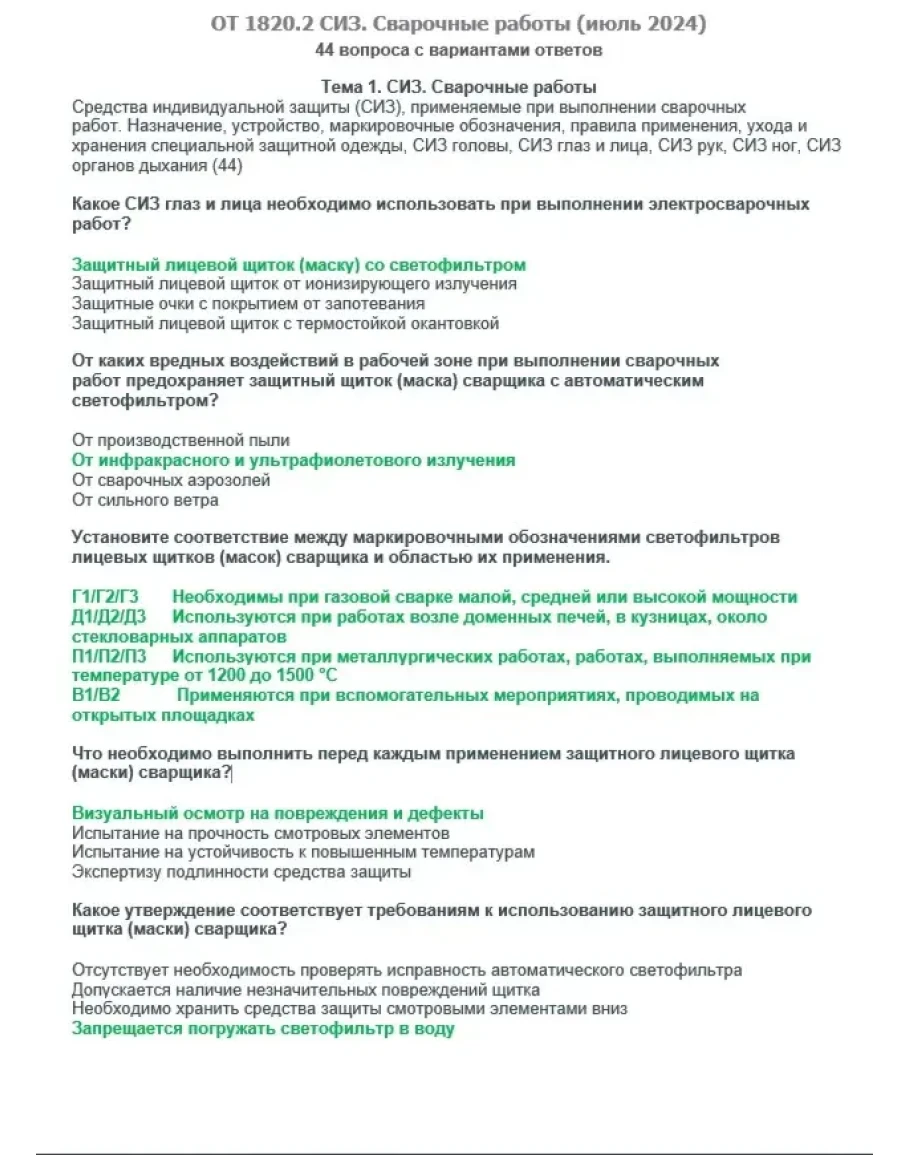 ОТ 1820.2 СИЗ. Сварочные работы (июль 2024)
44 вопроса с вариантами ответов

Тема 1. СИЗ. Сварочные работы
Средства индивидуальной защиты (СИЗ), применяемые при выполнении сварочных работ. Назначение, устройство, маркировочные обозначения, правила применения, ухода и хранения специальной защитной одежды, СИЗ головы, СИЗ глаз и лица, СИЗ рук, СИЗ ног, СИЗ органов дыхания (44)

Какое СИЗ глаз и лица необходимо использовать при выполнении электросварочных работ?

Защитный лицевой щиток (маску) со светофильтром
Защитный лицевой щиток от ионизирующего излучения
Защитные очки с покрытием от запотевания
Защитный лицевой щиток с термостойкой окантовкой

От каких вредных воздействий в рабочей зоне при выполнении сварочных работ предохраняет защитный щиток (маска) сварщика с автоматическим светофильтром?

От производственной пыли
От инфракрасного и ультрафиолетового излучения
От сварочных аэрозолей
От сильного ветра

Установите соответствие между маркировочными обозначениями светофильтров лицевых щитков (масок) сварщика и областью их применения.

Г1/Г2/Г3 Необходимы при газовой сварке малой, средней или высокой мощности
Д1/Д2/Д3 Используются при работах возле доменных печей, в кузницах, около стекловарных аппаратов
П1/П2/П3 Используются при металлургических работах, работах, выполняемых при температуре от 1200 до 1500 °С
В1/В2 Применяются при вспомогательных мероприятиях, проводимых на открытых площадках

Что необходимо выполнить перед каждым применением защитного лицевого щитка (маски) сварщика?

Визуальный осмотр на повреждения и дефекты
Испытание на прочность смотровых элементов
Испытание на устойчивость к повышенным температурам
Экспертизу подлинности средства защиты

Какое утверждение соответствует требованиям к использованию защитного лицевого щитка (маски) сварщика?

Отсутствует необходимость проверять исправность автоматического светофильтра
Допускается наличие незначительных повреждений щитка
Необходимо хранить средства защиты смотровыми элементами вниз
Запрещается погружать светофильтр в воду